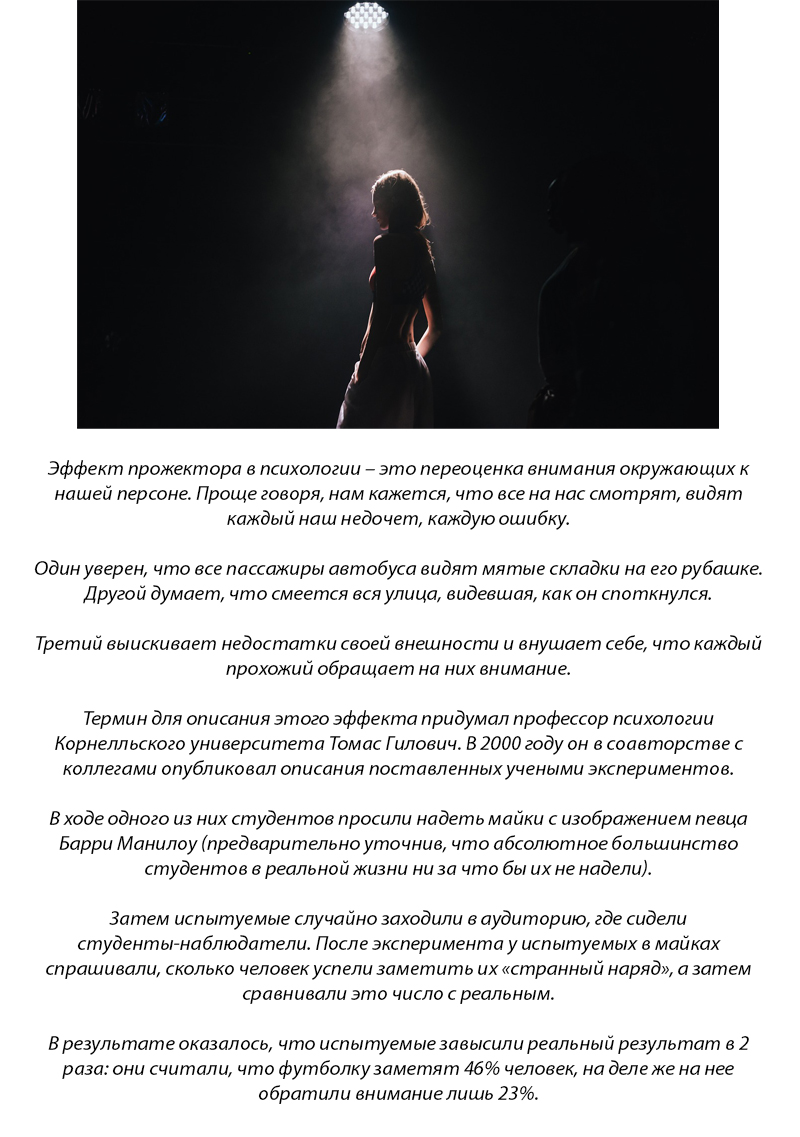 Эффект прожектора в психологии – это переоценка внимания окружающих к нашей персоне. Проще говоря, нам кажется, что все на нас смотрят, видят каждый наш недочет, каждую ошибку.

Один уверен, что все пассажиры автобуса видят мятые складки на его рубашке. Другой думает, что смеется вся улица, видевшая, как он споткнулся.

Третий выискивает недостатки своей внешности и внушает себе, что каждый прохожий обращает на них внимание.

Термин для описания этого эффекта придумал профессор психологии Корнелльского университета Томас Гилович. В 2000 году он в соавторстве с коллегами опубликовал описания поставленных учеными экспериментов.

В ходе одного из них студентов просили надеть майки с изображением певца Барри Манилоу (предварительно уточнив, что абсолютное большинство студентов в реальной жизни ни за что бы их не надели).

Затем испытуемые случайно заходили в аудиторию, где сидели студенты-наблюдатели. После эксперимента у испытуемых в майках спрашивали, сколько человек успели заметить их «странный наряд», а затем сравнивали это число с реальным.

В результате оказалось, что испытуемые завысили реальный результат в 2 раза: они считали, что футболку заметят 46% человек, на деле же на нее обратили внимание лишь 23%.